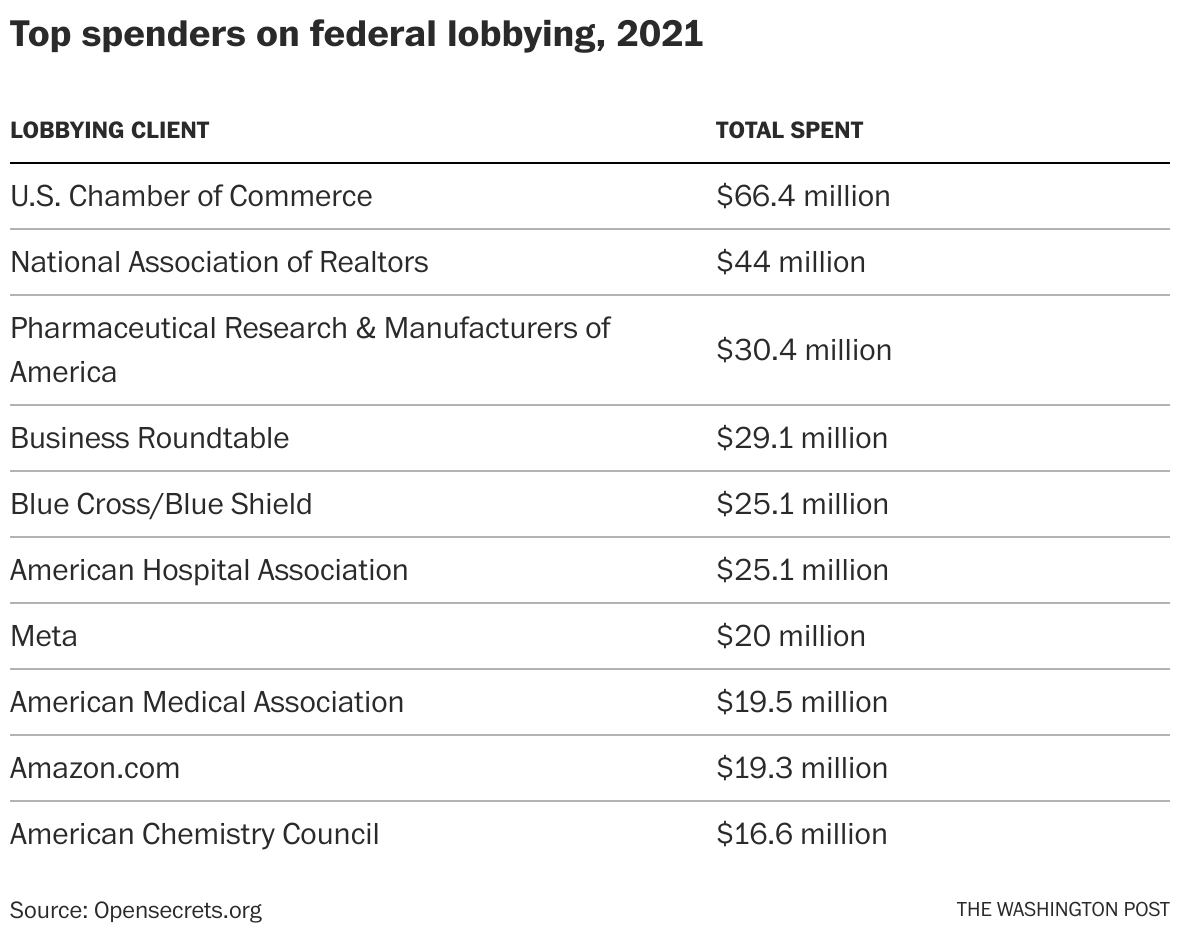 Top spenders on federal lobbying, 2021

| LOBBYING CLIENT | TOTAL SPENT |
|---|---|
| U.S. Chamber of Commerce | \$66.4 million |
| National Association of Realtors | \$44 million |
| Pharmaceutical Research & Manufacturers of America | \$30.4 million |
| Business Roundtable | \$29.1 million |
| Blue Cross/Blue Shield | \$25.1 million |
| American Hospital Association | \$25.1 million |
| Meta | \$20 million |
| American Medical Association | \$19.5 million |
| Amazon.com | \$19.3 million |
| American Chemistry Council | \$16.6 million |

Source: Opensecrets.org

THE WASHINGTON POST